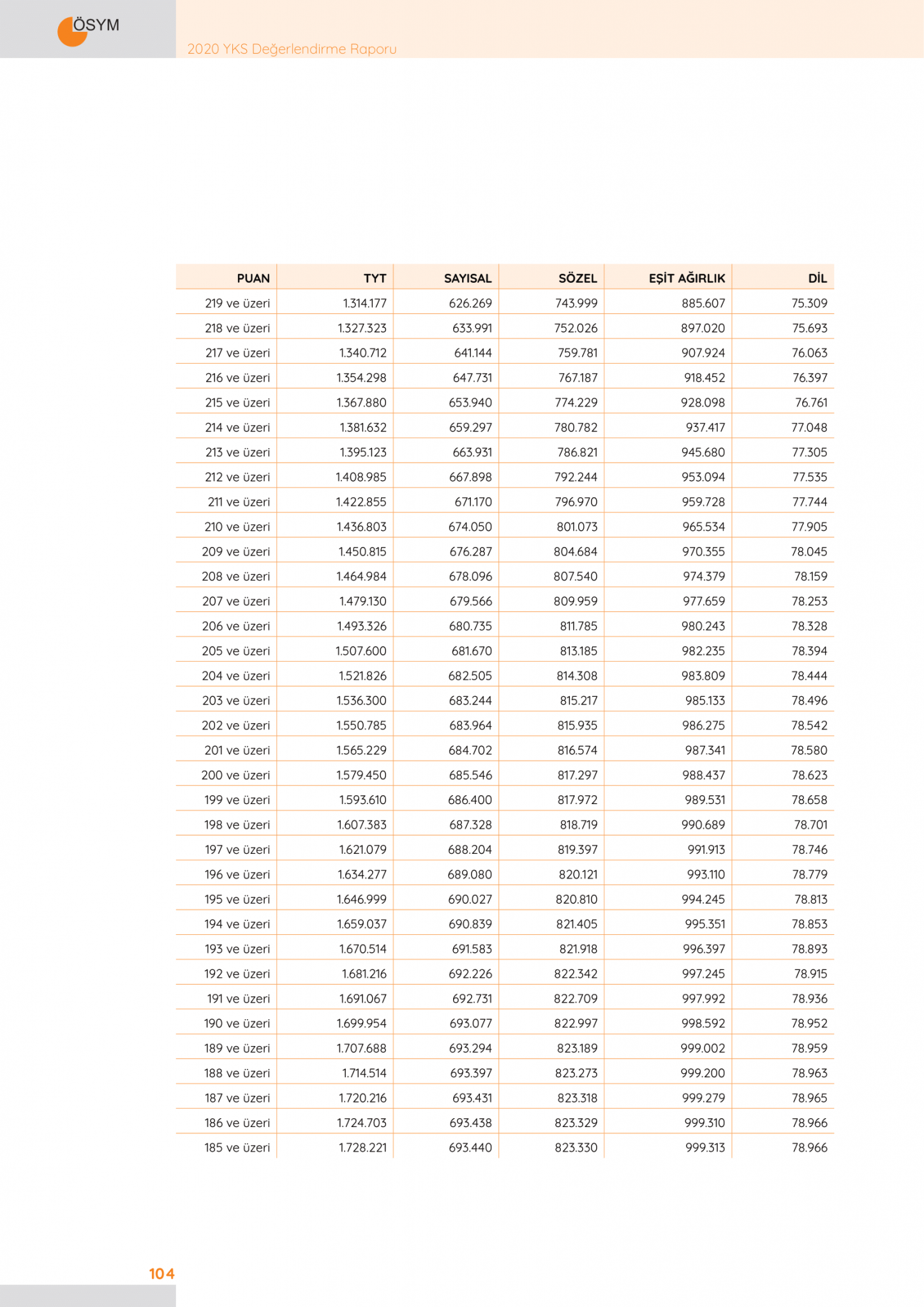 ÖSYM

2020 YKS Değerlendirme Raporu

| PUAN | TYT | SAYISAL | SÖZEL | EŞİT AĞIRLIK | DİL |
|---|---|---|---|---|---|
| 219 ve üzeri | 1.314.177 | 626.269 | 743.999 | 885.607 | 75.309 |
| 218 ve üzeri | 1.327.323 | 633.991 | 752.026 | 897.020 | 75.693 |
| 217 ve üzeri | 1.340.712 | 641.144 | 759.781 | 907.924 | 76.063 |
| 216 ve üzeri | 1.354.298 | 647.731 | 767.187 | 918.452 | 76.397 |
| 215 ve üzeri | 1.367.880 | 653.940 | 774.229 | 928.098 | 76.761 |
| 214 ve üzeri | 1.381.632 | 659.297 | 780.782 | 937.417 | 77.048 |
| 213 ve üzeri | 1.395.123 | 663.931 | 786.821 | 945.680 | 77.305 |
| 212 ve üzeri | 1.408.985 | 667.898 | 792.244 | 953.094 | 77.535 |
| 211 ve üzeri | 1.422.855 | 671.170 | 796.970 | 959.728 | 77.744 |
| 210 ve üzeri | 1.436.803 | 674.050 | 801.073 | 965.534 | 77.905 |
| 209 ve üzeri | 1.450.815 | 676.287 | 804.684 | 970.355 | 78.045 |
| 208 ve üzeri | 1.464.984 | 678.096 | 807.540 | 974.379 | 78.159 |
| 207 ve üzeri | 1.479.130 | 679.566 | 809.959 | 977.659 | 78.253 |
| 206 ve üzeri | 1.493.326 | 680.735 | 811.785 | 980.243 | 78.328 |
| 205 ve üzeri | 1.507.600 | 681.670 | 813.185 | 982.235 | 78.394 |
| 204 ve üzeri | 1.521.826 | 682.505 | 814.308 | 983.809 | 78.444 |
| 203 ve üzeri | 1.536.300 | 683.244 | 815.217 | 985.133 | 78.496 |
| 202 ve üzeri | 1.550.785 | 683.964 | 815.935 | 986.275 | 78.542 |
| 201 ve üzeri | 1.565.229 | 684.702 | 816.574 | 987.341 | 78.580 |
| 200 ve üzeri | 1.579.450 | 685.546 | 817.297 | 988.437 | 78.623 |
| 199 ve üzeri | 1.593.610 | 686.400 | 817.972 | 989.531 | 78.658 |
| 198 ve üzeri | 1.607.383 | 687.328 | 818.719 | 990.689 | 78.701 |
| 197 ve üzeri | 1.621.079 | 688.204 | 819.397 | 991.913 | 78.746 |
| 196 ve üzeri | 1.634.277 | 689.080 | 820.121 | 993.110 | 78.779 |
| 195 ve üzeri | 1.646.999 | 690.027 | 820.810 | 994.245 | 78.813 |
| 194 ve üzeri | 1.659.037 | 690.839 | 821.405 | 995.351 | 78.853 |
| 193 ve üzeri | 1.670.514 | 691.583 | 821.918 | 996.397 | 78.893 |
| 192 ve üzeri | 1.681.216 | 692.226 | 822.342 | 997.245 | 78.915 |
| 191 ve üzeri | 1.691.067 | 692.731 | 822.709 | 997.992 | 78.936 |
| 190 ve üzeri | 1.699.954 | 693.077 | 822.997 | 998.592 | 78.952 |
| 189 ve üzeri | 1.707.688 | 693.294 | 823.189 | 999.002 | 78.959 |
| 188 ve üzeri | 1.714.514 | 693.397 | 823.273 | 999.200 | 78.963 |
| 187 ve üzeri | 1.720.216 | 693.431 | 823.318 | 999.279 | 78.965 |
| 186 ve üzeri | 1.724.703 | 693.438 | 823.329 | 999.310 | 78.966 |
| 185 ve üzeri | 1.728.221 | 693.440 | 823.330 | 999.313 | 78.966 |

104